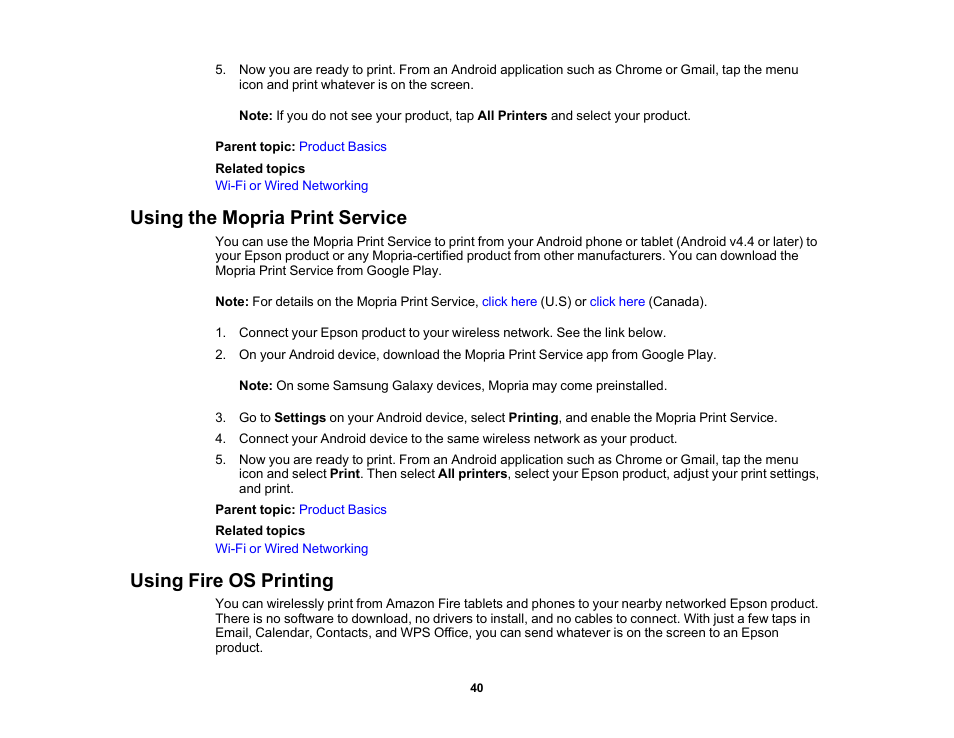 5. Now you are ready to print. From an Android application such as Chrome or Gmail, tap the menu icon and print whatever is on the screen.

Note: If you do not see your product, tap All Printers and select your product.

Parent topic: Product Basics

Related topics
Wi-Fi or Wired Networking

Using the Mopria Print Service

You can use the Mopria Print Service to print from your Android phone or tablet (Android v4.4 or later) to your Epson product or any Mopria-certified product from other manufacturers. You can download the Mopria Print Service from Google Play.

Note: For details on the Mopria Print Service, click here (U.S) or click here (Canada).

1. Connect your Epson product to your wireless network. See the link below.
2. On your Android device, download the Mopria Print Service app from Google Play.

Note: On some Samsung Galaxy devices, Mopria may come preinstalled.

3. Go to Settings on your Android device, select Printing, and enable the Mopria Print Service.
4. Connect your Android device to the same wireless network as your product.
5. Now you are ready to print. From an Android application such as Chrome or Gmail, tap the menu icon and select Print. Then select All printers, select your Epson product, adjust your print settings, and print.

Parent topic: Product Basics

Related topics
Wi-Fi or Wired Networking

Using Fire OS Printing

You can wirelessly print from Amazon Fire tablets and phones to your nearby networked Epson product. There is no software to download, no drivers to install, and no cables to connect. With just a few taps in Email, Calendar, Contacts, and WPS Office, you can send whatever is on the screen to an Epson product.

40